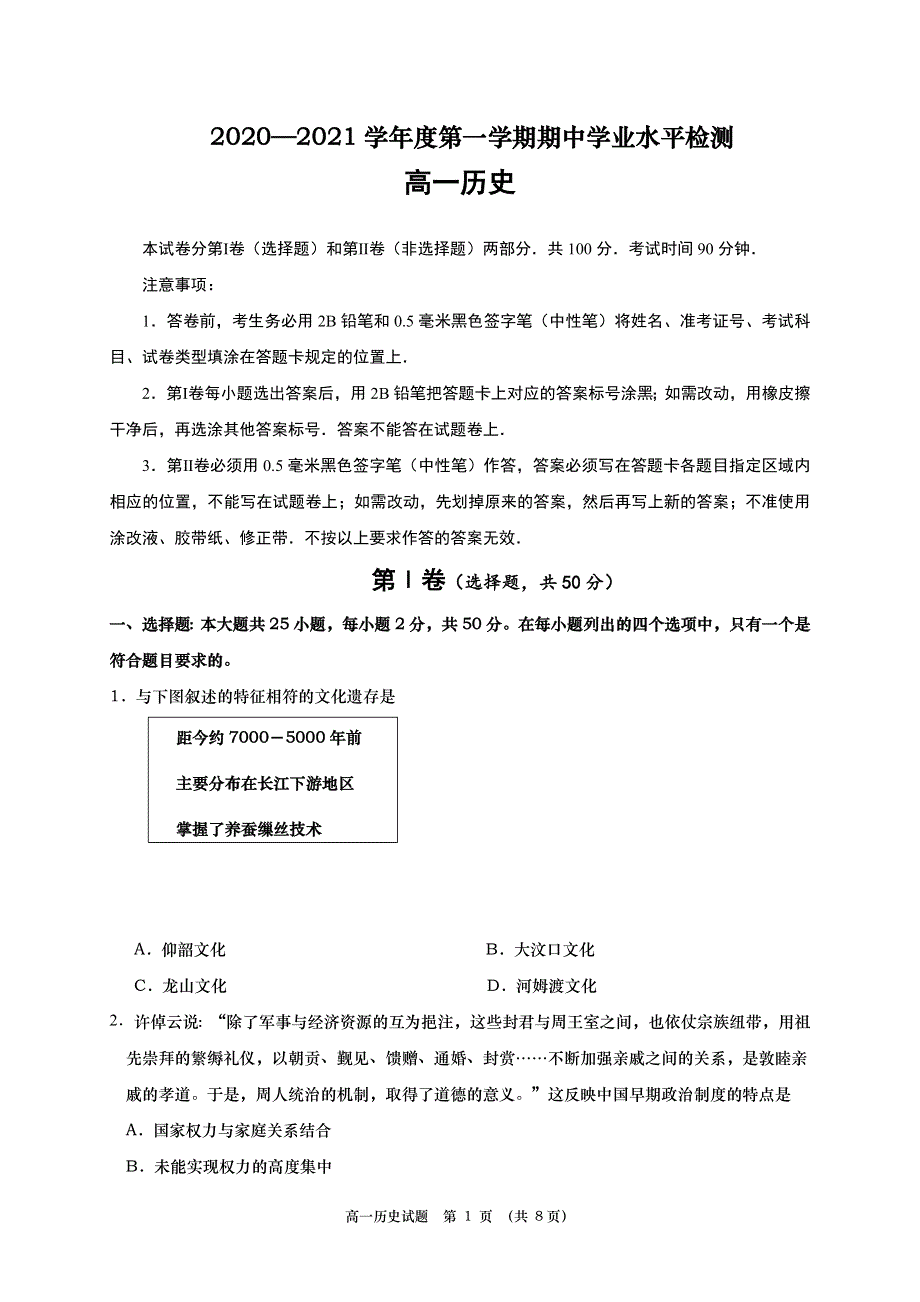 2020—2021 学年度第一学期期中学业水平检测

高一历史

本试卷分第Ⅰ卷（选择题）和第Ⅱ卷（非选择题）两部分．共 100 分．考试时间 90 分钟．

注意事项：

1．答卷前，考生务必用 2B 铅笔和 0.5 毫米黑色签字笔（中性笔）将姓名、准考证号、考试科目、试卷类型填涂在答题卡规定的位置上．

2．第Ⅰ卷每小题选出答案后，用 2B 铅笔把答题卡上对应的答案标号涂黑；如需改动，用橡皮擦干净后，再选涂其他答案标号．答案不能答在试题卷上．

3．第Ⅱ卷必须用 0.5 毫米黑色签字笔（中性笔）作答，答案必须写在答题卡各题目指定区域内相应的位置，不能写在试题卷上；如需改动，先划掉原来的答案，然后再写上新的答案；不准使用涂改液、胶带纸、修正带．不按以上要求作答的答案无效．

第Ⅰ卷（选择题，共 50 分）

一、选择题：本大题共 25 小题，每小题 2 分，共 50 分。在每小题列出的四个选项中，只有一个是符合题目要求的。

1．与下图叙述的特征相符的文化遗存是

距今约 7000－5000 年前

主要分布在长江下游地区

掌握了养蚕缫丝技术

A．仰韶文化
B．大汶口文化
C．龙山文化
D．河姆渡文化

2．许倬云说：“除了军事与经济资源的互为挹注，这些封君与周王室之间，也依仗宗族纽带，用祖先崇拜的繁缛礼仪，以朝贡、觐见、馈赠、通婚、封赏……不断加强亲戚之间的关系，是敦睦亲戚的孝道。于是，周人统治的机制，取得了道德的意义。”这反映中国早期政治制度的特点是

A．国家权力与家庭关系结合

B．未能实现权力的高度集中

高一历史试题 第 1 页 （共 8 页）